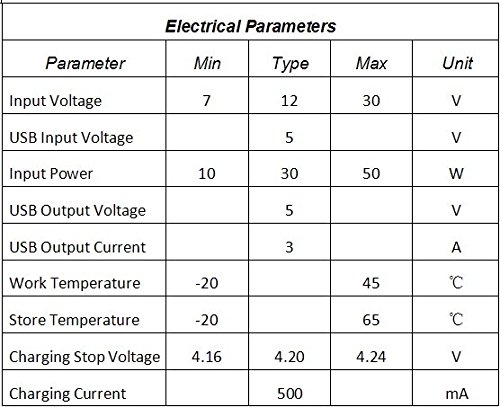 Electrical Parameters

| Parameter | Min | Type | Max | Unit |
|---|---|---|---|---|
| Input Voltage | 7 | 12 | 30 | V |
| USB Input Voltage |  | 5 |  | V |
| Input Power | 10 | 30 | 50 | W |
| USB Output Voltage |  | 5 |  | V |
| USB Output Current |  | 3 |  | A |
| Work Temperature | -20 |  | 45 | ℃ |
| Store Temperature | -20 |  | 65 | ℃ |
| Charging Stop Voltage | 4.16 | 4.20 | 4.24 | V |
| Charging Current |  | 500 |  | mA |